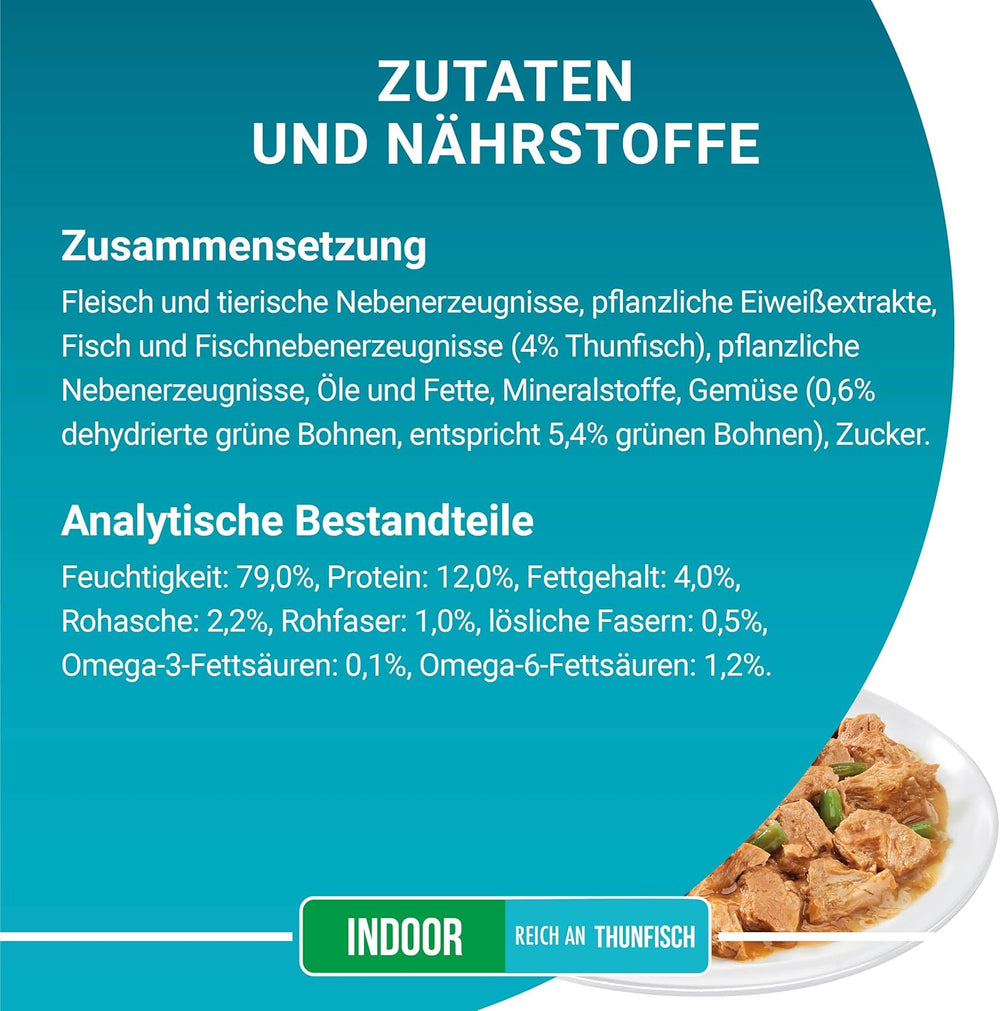 ZUTATEN
UND NÄHRSTOFFE

Zusammensetzung

Fleisch und tierische Nebenerzeugnisse, pflanzliche Eiweißextrakte, Fisch und Fischnebenerzeugnisse (4% Thunfisch), pflanzliche Nebenerzeugnisse, Öle und Fette, Mineralstoffe, Gemüse (0,6% dehydrierte grüne Bohnen, entspricht 5,4% grünen Bohnen), Zucker.

Analytische Bestandteile

Feuchtigkeit: 79,0%, Protein: 12,0%, Fettgehalt: 4,0%, Rohasche: 2,2%, Rohfaser: 1,0%, lösliche Fasern: 0,5%, Omega-3-Fettsäuren: 0,1%, Omega-6-Fettsäuren: 1,2%.

INDOOR

REICH AN THUNFISCH